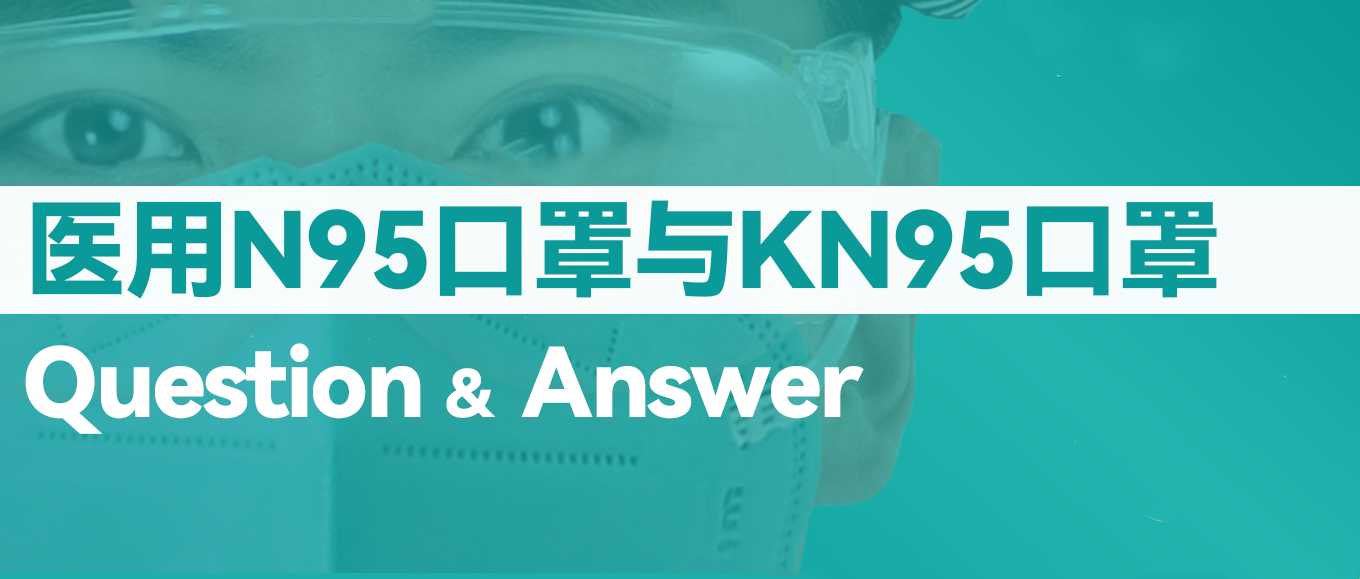 医用N95口罩与KN95口罩

Question & Answer